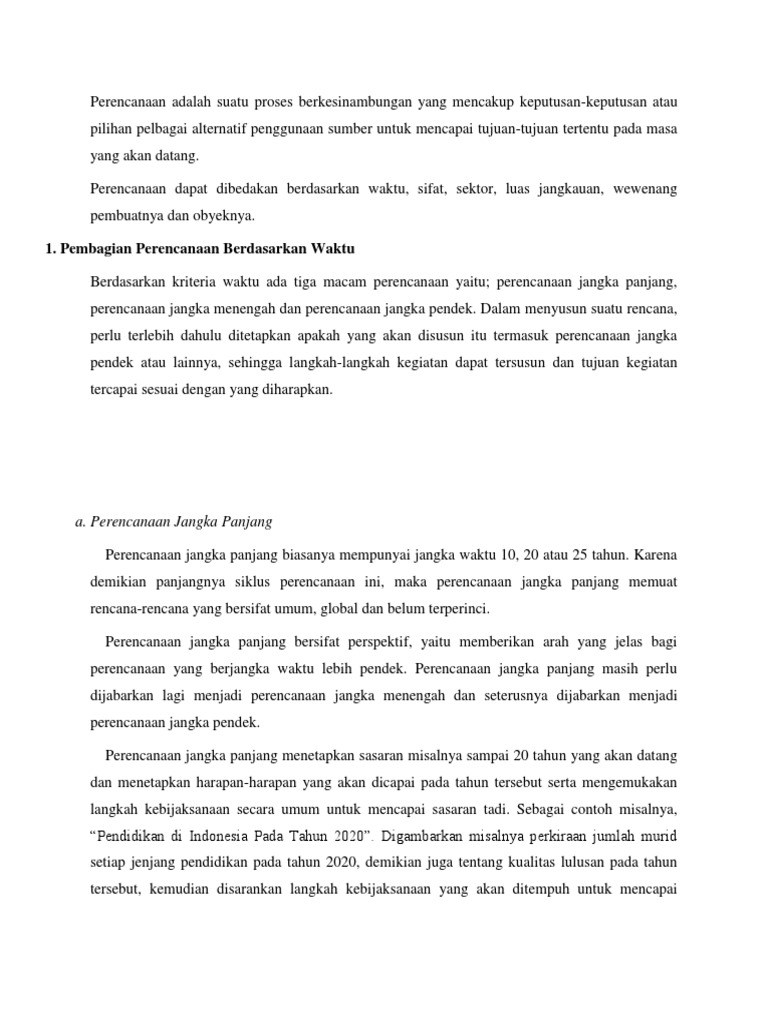 Perencanaan adalah suatu proses berkesinambungan yang mencakup keputusan-keputusan atau pilihan pelbagai alternatif penggunaan sumber untuk mencapai tujuan-tujuan tertentu pada masa yang akan datang.

Perencanaan dapat dibedakan berdasarkan waktu, sifat, sektor, luas jangkauan, wewenang pembuatnya dan obyeknya.

1. Pembagian Perencanaan Berdasarkan Waktu

Berdasarkan kriteria waktu ada tiga macam perencanaan yaitu; perencanaan jangka panjang, perencanaan jangka menengah dan perencanaan jangka pendek. Dalam menyusun suatu rencana, perlu terlebih dahulu ditetapkan apakah yang akan disusun itu termasuk perencanaan jangka pendek atau lainnya, sehingga langkah-langkah kegiatan dapat tersusun dan tujuan kegiatan tercapai sesuai dengan yang diharapkan.

a. Perencanaan Jangka Panjang

Perencanaan jangka panjang biasanya mempunyai jangka waktu 10, 20 atau 25 tahun. Karena demikian panjangnya siklus perencanaan ini, maka perencanaan jangka panjang memuat rencana-rencana yang bersifat umum, global dan belum terperinci.

Perencanaan jangka panjang bersifat perspektif, yaitu memberikan arah yang jelas bagi perencanaan yang berjangka waktu lebih pendek. Perencanaan jangka panjang masih perlu dijabarkan lagi menjadi perencanaan jangka menengah dan seterusnya dijabarkan menjadi perencanaan jangka pendek.

Perencanaan jangka panjang menetapkan sasaran misalnya sampai 20 tahun yang akan datang dan menetapkan harapan-harapan yang akan dicapai pada tahun tersebut serta mengemukakan langkah kebijaksanaan secara umum untuk mencapai sasaran tadi. Sebagai contoh misalnya, "Pendidikan di Indonesia Pada Tahun 2020". Digambarkan misalnya perkiraan jumlah murid setiap jenjang pendidikan pada tahun 2020, demikian juga tentang kualitas lulusan pada tahun tersebut, kemudian disarankan langkah kebijaksanaan yang akan ditempuh untuk mencapai